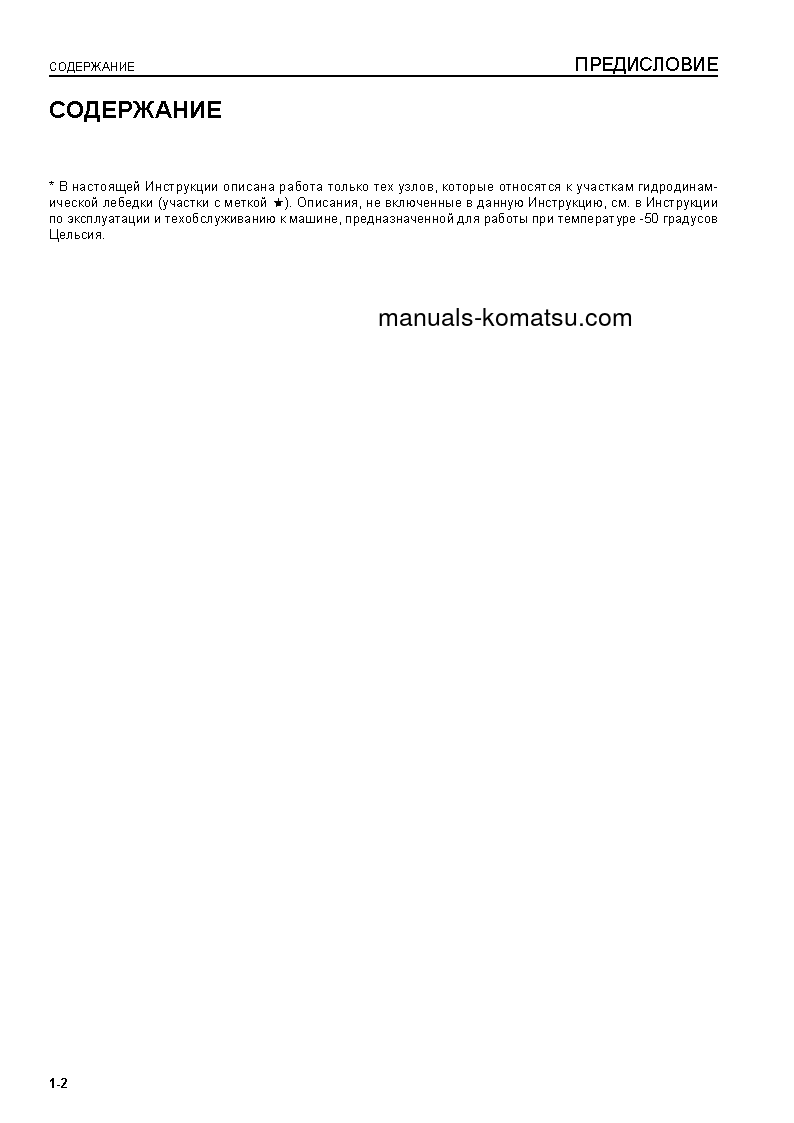 СОДЕРЖАНИЕ

ПРЕДИСЛОВИЕ

СОДЕРЖАНИЕ

* В настоящей Инструкции описана работа только тех узлов, которые относятся к участкам гидродинамической лебедки (участки с меткой ★). Описания, не включенные в данную Инструкцию, см. в Инструкции по эксплуатации и техобслуживанию к машине, предназначенной для работы при температуре -50 градусов Цельсия.

manuals-komatsu.com

1-2